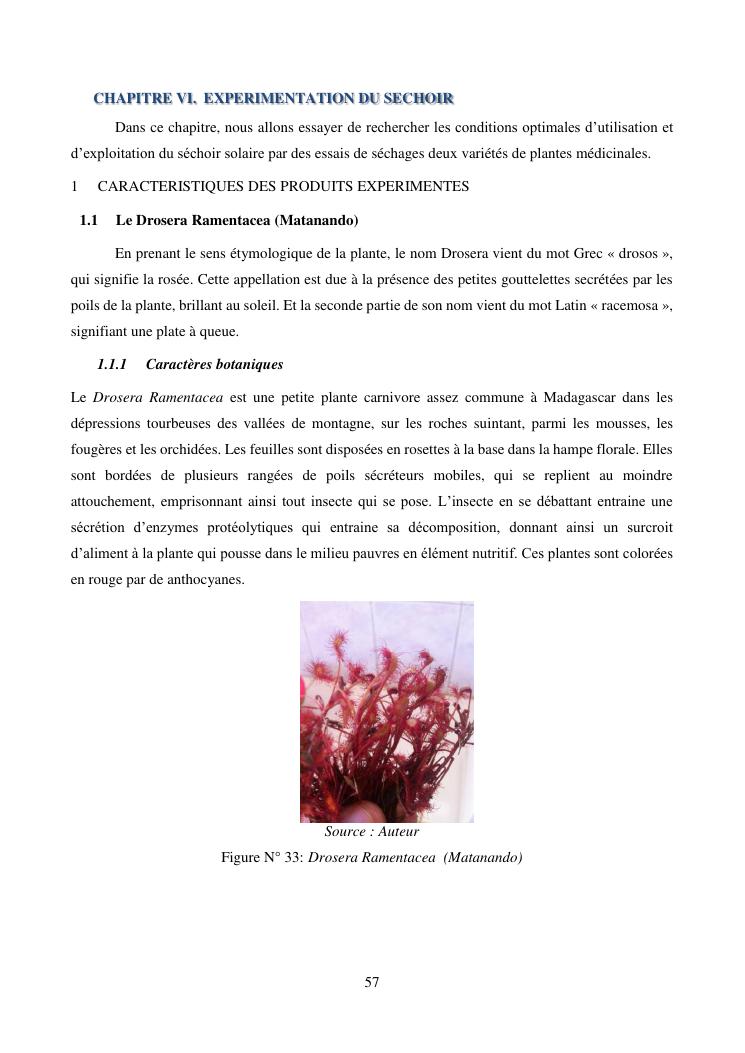 CHAPITRE VI. EXPERIMENTATION DU SECHOIR

Dans ce chapitre, nous allons essayer de rechercher les conditions optimales d'utilisation et d'exploitation du séchoir solaire par des essais de séchages deux variétés de plantes médicinales.

1 CARACTERISTIQUES DES PRODUITS EXPERIMENTES

1.1 Le Drosera Ramentacea (Matanando)

En prenant le sens étymologique de la plante, le nom Drosera vient du mot Grec « drosos », qui signifie la rosée. Cette appellation est due à la présence des petites gouttelettes secrétées par les poils de la plante, brillant au soleil. Et la seconde partie de son nom vient du mot Latin « racemosa », signifiant une plate à queue.

1.1.1 Caractères botaniques

Le Drosera Ramentacea est une petite plante carnivore assez commune à Madagascar dans les dépressions tourbeuses des vallées de montagne, sur les roches suintant, parmi les mousses, les fougères et les orchidées. Les feuilles sont disposées en rosettes à la base dans la hampe florale. Elles sont bordées de plusieurs rangées de poils sécréteurs mobiles, qui se replient au moindre attouchement, emprisonnant ainsi tout insecte qui se pose. L'insecte en se débattant entraine une sécrétion d'enzymes protéolytiques qui entraine sa décomposition, donnant ainsi un surcroit d'aliment à la plante qui pousse dans le milieu pauvres en élément nutritif. Ces plantes sont colorées en rouge par de anthocyanes.

Source : Auteur

Figure N° 33: Drosera Ramentacea (Matanando)

57